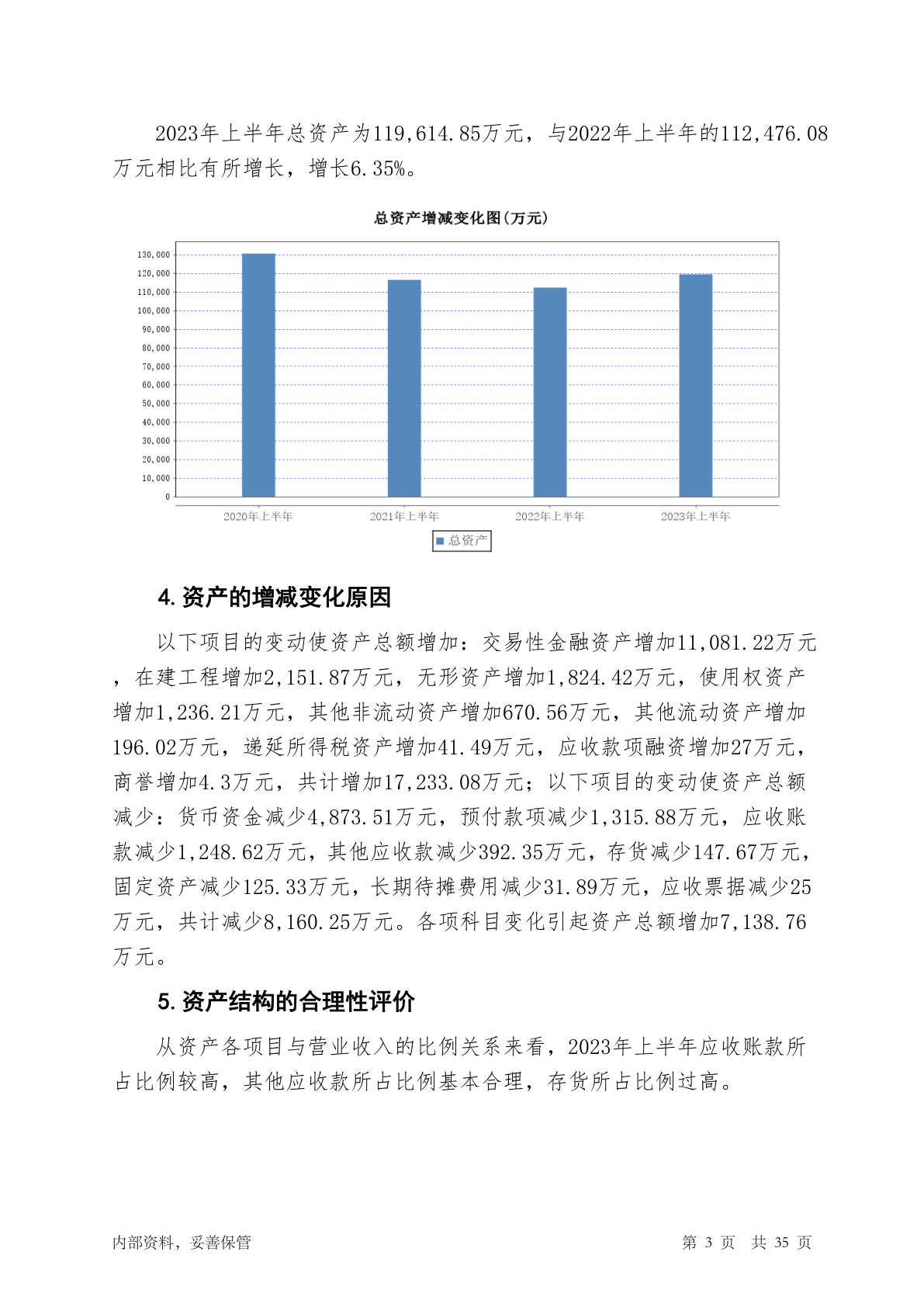 2023年上半年总资产为119,614.85万元，与2022年上半年的112,476.08万元相比有所增长，增长6.35%。

总资产增减变化图(万元)

130,000
120,000
110,000
100,000
90,000
80,000
70,000
60,000
50,000
40,000
30,000
20,000
10,000
0

2020年上半年 2021年上半年 2022年上半年 2023年上半年

总资产

4. 资产的增减变化原因

以下项目的变动使资产总额增加：交易性金融资产增加11,081.22万元，在建工程增加2,151.87万元，无形资产增加1,824.42万元，使用权资产增加1,236.21万元，其他非流动资产增加670.56万元，其他流动资产增加196.02万元，递延所得税资产增加41.49万元，应收款项融资增加27万元，商誉增加4.3万元，共计增加17,233.08万元；以下项目的变动使资产总额减少：货币资金减少4,873.51万元，预付款项减少1,315.88万元，应收账款减少1,248.62万元，其他应收款减少392.35万元，存货减少147.67万元，固定资产减少125.33万元，长期待摊费用减少31.89万元，应收票据减少25万元，共计减少8,160.25万元。各项科目变化引起资产总额增加7,138.76万元。

5. 资产结构的合理性评价

从资产各项目与营业收入的比例关系来看，2023年上半年应收账款所占比例较高，其他应收款所占比例基本合理，存货所占比例过高。

内部资料，妥善保管 第 3 页 共 35 页